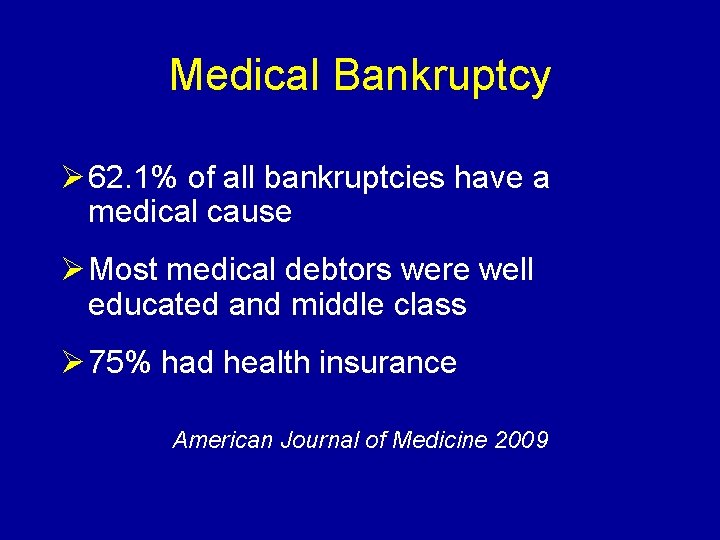 Medical Bankruptcy

➢ 62.1% of all bankruptcies have a medical cause

➢ Most medical debtors were well educated and middle class

➢ 75% had health insurance

American Journal of Medicine 2009